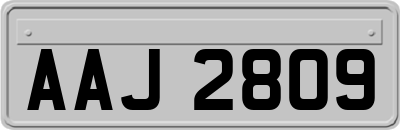 AAJ 2809